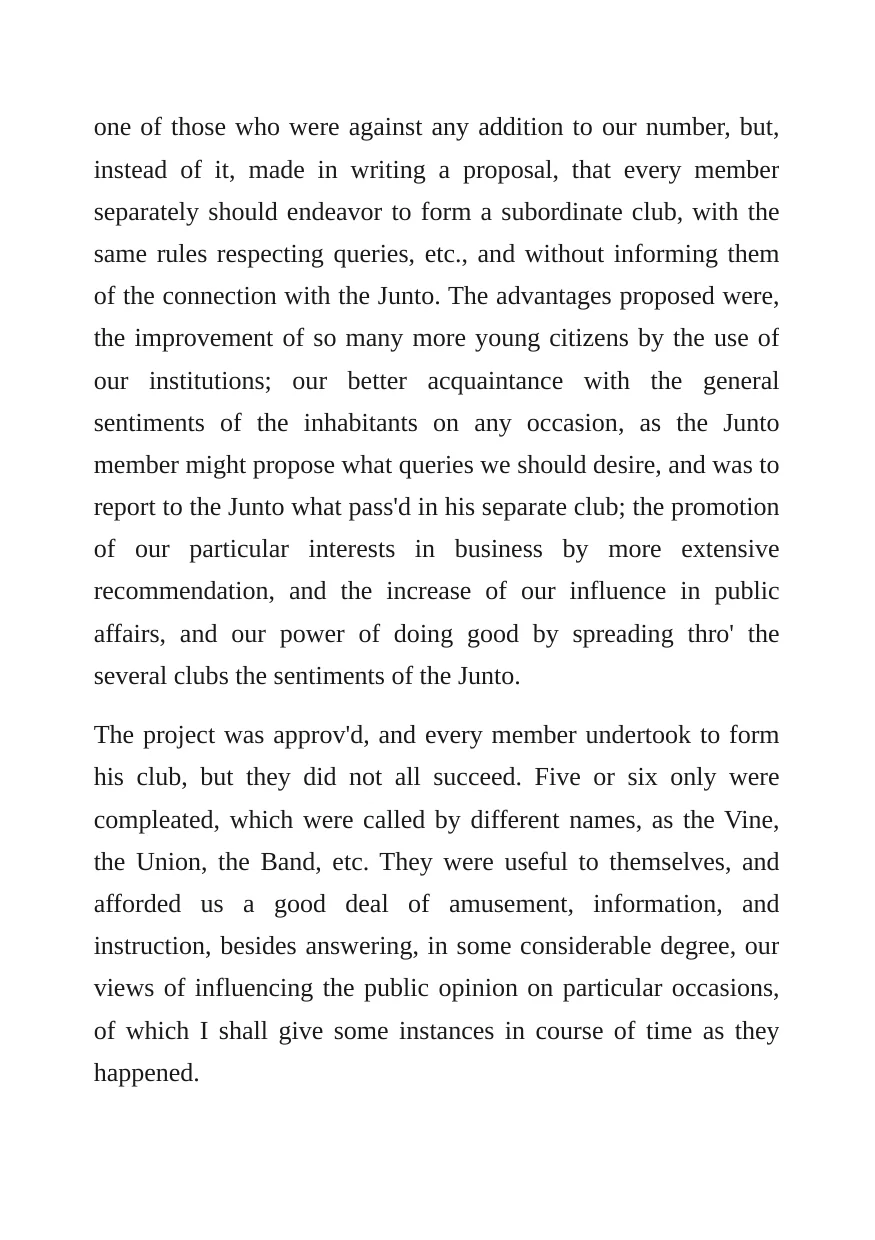 one of those who were against any addition to our number, but, instead of it, made in writing a proposal, that every member separately should endeavor to form a subordinate club, with the same rules respecting queries, etc., and without informing them of the connection with the Junto. The advantages proposed were, the improvement of so many more young citizens by the use of our institutions; our better acquaintance with the general sentiments of the inhabitants on any occasion, as the Junto member might propose what queries we should desire, and was to report to the Junto what pass'd in his separate club; the promotion of our particular interests in business by more extensive recommendation, and the increase of our influence in public affairs, and our power of doing good by spreading thro' the several clubs the sentiments of the Junto.

The project was approv'd, and every member undertook to form his club, but they did not all succeed. Five or six only were compleated, which were called by different names, as the Vine, the Union, the Band, etc. They were useful to themselves, and afforded us a good deal of amusement, information, and instruction, besides answering, in some considerable degree, our views of influencing the public opinion on particular occasions, of which I shall give some instances in course of time as they happened.